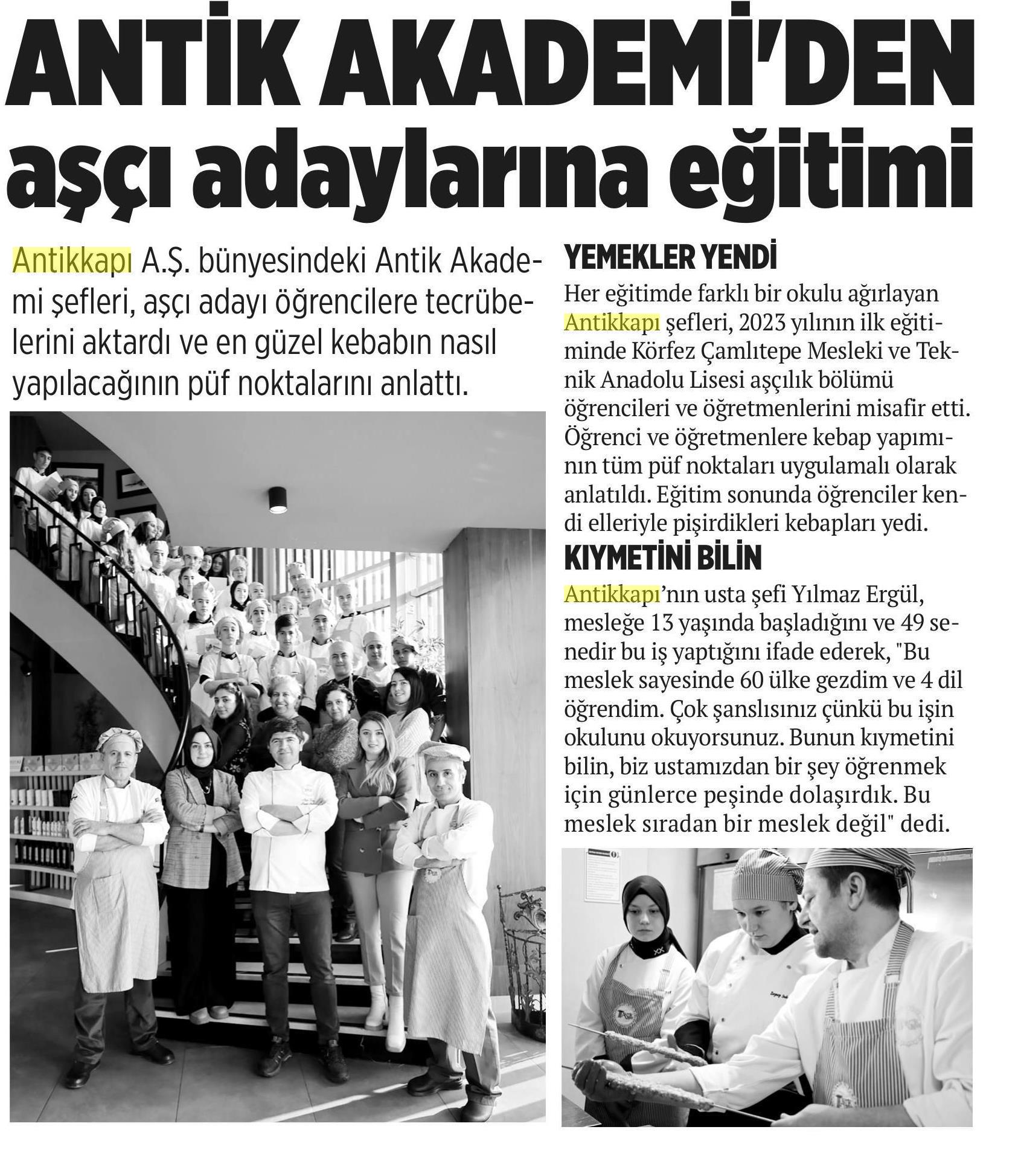 ANTİK AKADEMİ'DEN aşçı adaylarına eğitimi

Antikkapı A.Ş. bünyesindeki Antik Akademi şefleri, aşçı adayı öğrencilere tecrübelerini aktardı ve en güzel kebabın nasıl yapılacağının püf noktalarını anlattı.

YEMEKLER YENDİ

Her eğitimde farklı bir okulu ağırlayan Antikkapı şefleri, 2023 yılının ilk eğitiminde Körfez Çamlıtepe Mesleki ve Teknik Anadolu Lisesi aşçılık bölümü öğrencileri ve öğretmenlerini misafir etti. Öğrenci ve öğretmenlere kebap yapımının tüm püf noktaları uygulamalı olarak anlatıldı. Eğitim sonunda öğrenciler kendi elleriyle pişirdikleri kebapları yedi.

KIYMETİNİ BİLİN

Antikkapı'nın usta şefi Yılmaz Ergül, mesleğe 13 yaşında başladığını ve 49 senedir bu iş yaptığını ifade ederek, "Bu meslek sayesinde 60 ülke gezdim ve 4 dil öğrendim. Çok şanslısınız çünkü bu işin okulunu okuyorsunuz. Bunun kıymetini bilin, biz ustamızdan bir şey öğrenmek için günlerce peşinde dolaşırdık. Bu meslek sıradan bir meslek değil" dedi.